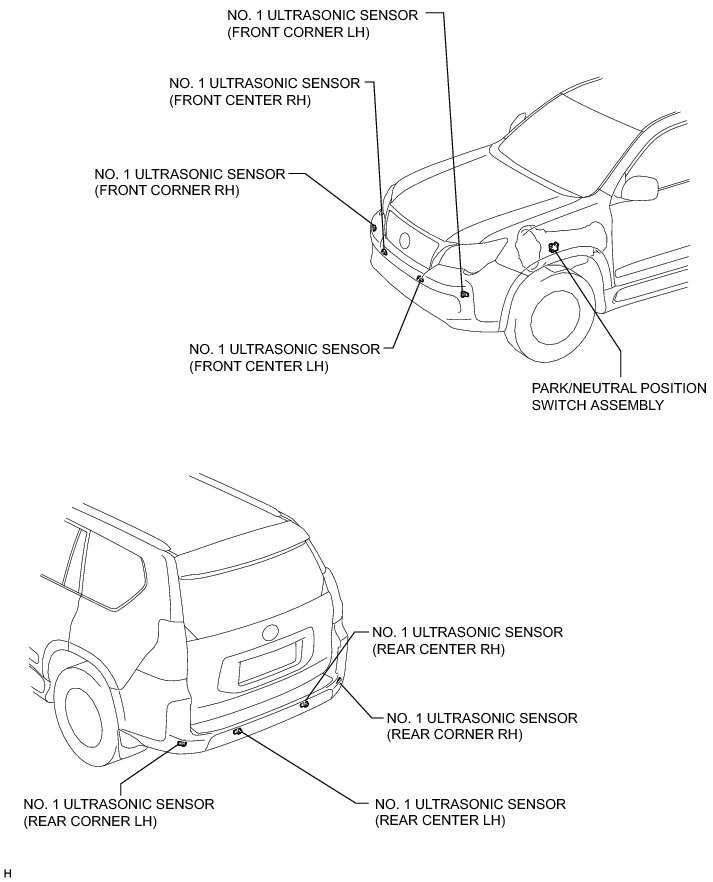 NO. 1 ULTRASONIC SENSOR
(FRONT CORNER LH)

NO. 1 ULTRASONIC SENSOR
(FRONT CENTER RH)

NO. 1 ULTRASONIC SENSOR
(FRONT CORNER RH)

NO. 1 ULTRASONIC SENSOR
(FRONT CENTER LH)

PARK/NEUTRAL POSITION
SWITCH ASSEMBLY

NO. 1 ULTRASONIC SENSOR
(REAR CENTER RH)

NO. 1 ULTRASONIC SENSOR
(REAR CORNER RH)

NO. 1 ULTRASONIC SENSOR
(REAR CORNER LH)

NO. 1 ULTRASONIC SENSOR
(REAR CENTER LH)

H